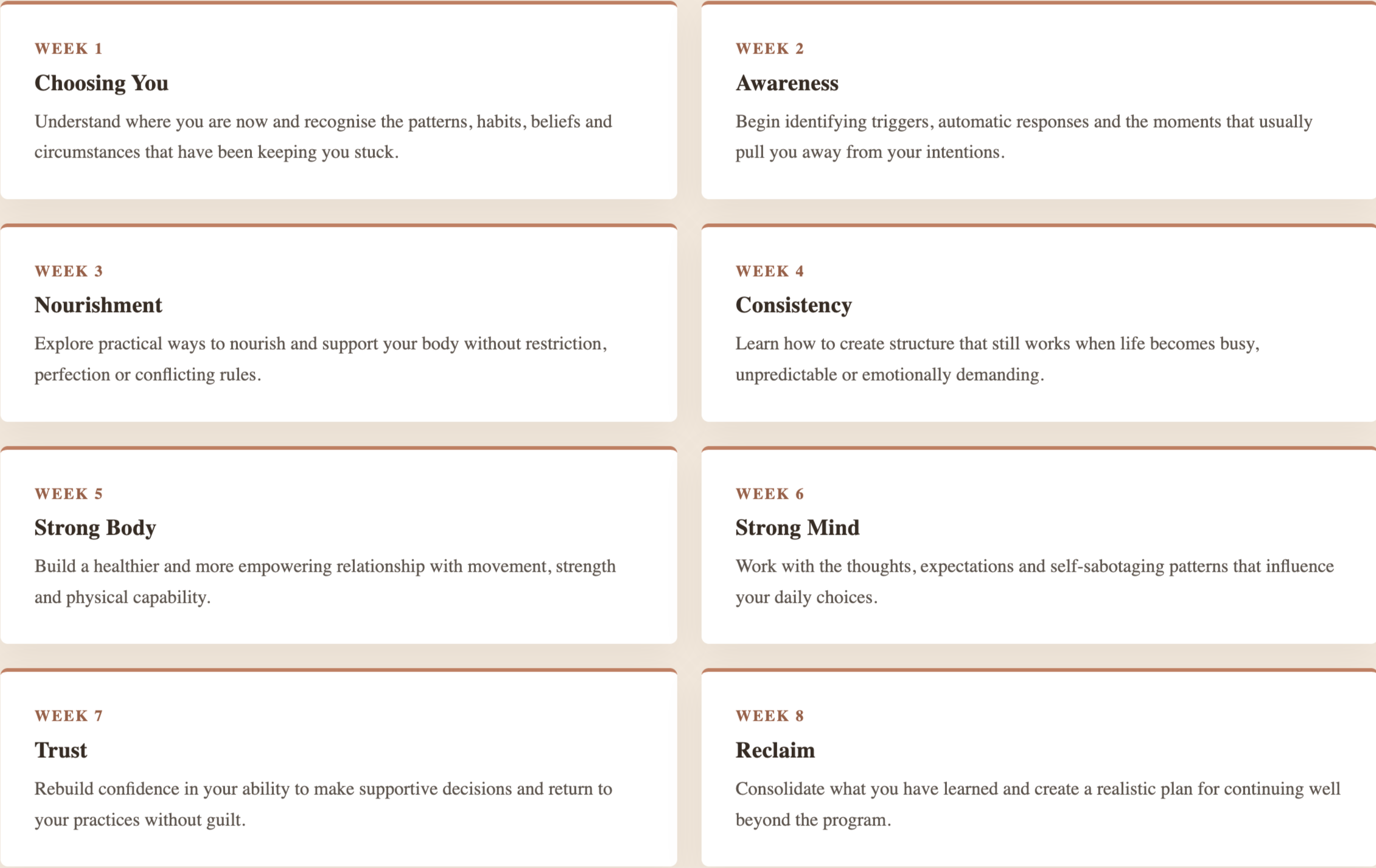 WEEK 1

Choosing You

Understand where you are now and recognise the patterns, habits, beliefs and circumstances that have been keeping you stuck.

WEEK 2

Awareness

Begin identifying triggers, automatic responses and the moments that usually pull you away from your intentions.

WEEK 3

Nourishment

Explore practical ways to nourish and support your body without restriction, perfection or conflicting rules.

WEEK 4

Consistency

Learn how to create structure that still works when life becomes busy, unpredictable or emotionally demanding.

WEEK 5

Strong Body

Build a healthier and more empowering relationship with movement, strength and physical capability.

WEEK 6

Strong Mind

Work with the thoughts, expectations and self-sabotaging patterns that influence your daily choices.

WEEK 7

Trust

Rebuild confidence in your ability to make supportive decisions and return to your practices without guilt.

WEEK 8

Reclaim

Consolidate what you have learned and create a realistic plan for continuing well beyond the program.